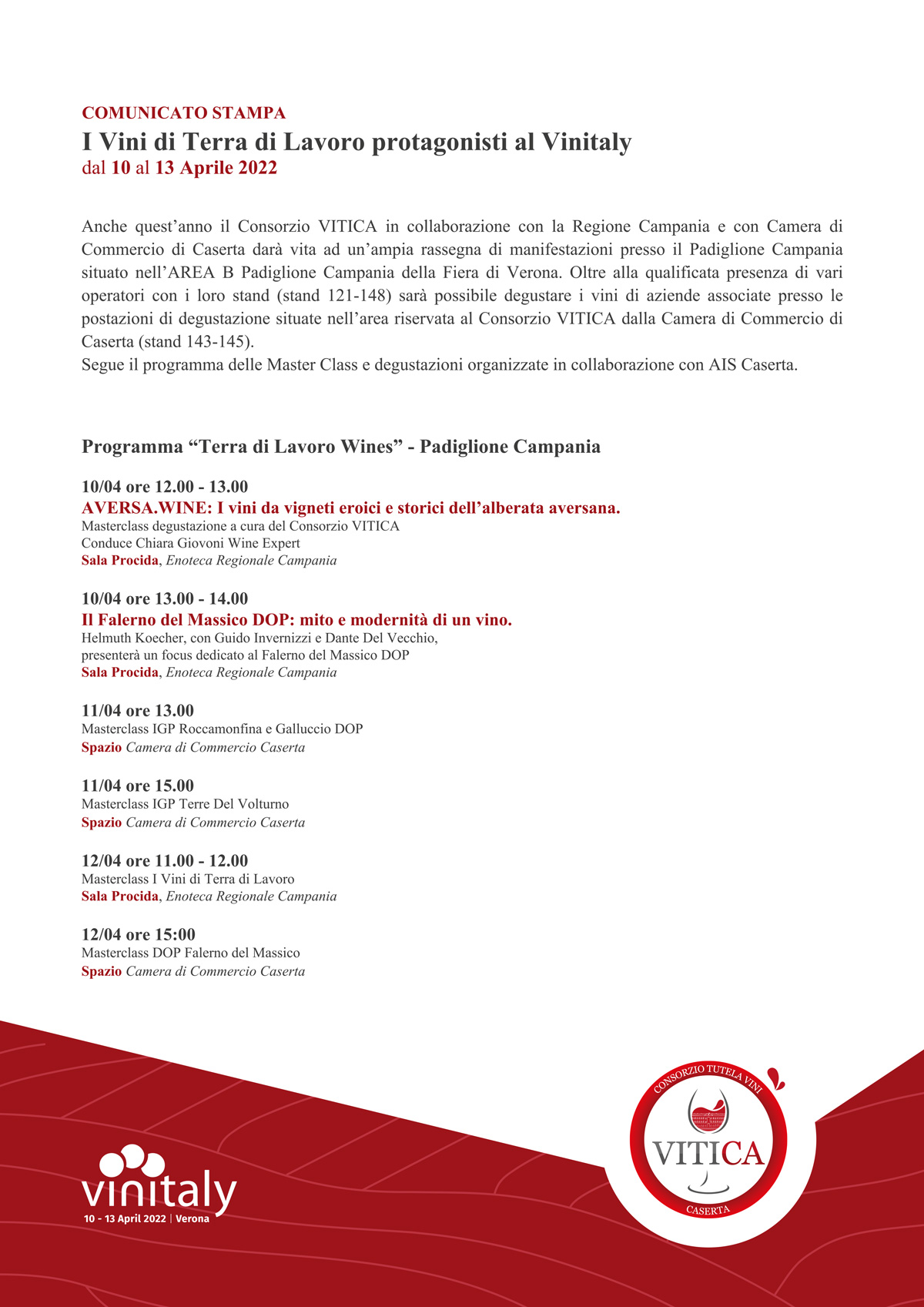 COMUNICATO STAMPA
I Vini di Terra di Lavoro protagonisti al Vinitaly
dal 10 al 13 Aprile 2022

Anche quest'anno il Consorzio VITICA in collaborazione con la Regione Campania e con Camera di Commercio di Caserta darà vita ad un'ampia rassegna di manifestazioni presso il Padiglione Campania situato nell'AREA B Padiglione Campania della Fiera di Verona. Oltre alla qualificata presenza di vari operatori con i loro stand (stand 121-148) sarà possibile degustare i vini di aziende associate presso le postazioni di degustazione situate nell'area riservata al Consorzio VITICA dalla Camera di Commercio di Caserta (stand 143-145).
Segue il programma delle Master Class e degustazioni organizzate in collaborazione con AIS Caserta.

Programma "Terra di Lavoro Wines" - Padiglione Campania

10/04 ore 12.00 - 13.00
AVERSA.WINE: I vini da vigneti eroici e storici dell'alberata aversana.
Masterclass degustazione a cura del Consorzio VITICA
Conduce Chiara Giovoni Wine Expert
Sala Procida, Enoteca Regionale Campania

10/04 ore 13.00 - 14.00
Il Falerno del Massico DOP: mito e modernità di un vino.
Helmuth Koecher, con Guido Invernizzi e Dante Del Vecchio,
presenterà un focus dedicato al Falerno del Massico DOP
Sala Procida, Enoteca Regionale Campania

11/04 ore 13.00
Masterclass IGP Roccamonfina e Galluccio DOP
Spazio Camera di Commercio Caserta

11/04 ore 15.00
Masterclass IGP Terre Del Volturno
Spazio Camera di Commercio Caserta

12/04 ore 11.00 - 12.00
Masterclass I Vini di Terra di Lavoro
Sala Procida, Enoteca Regionale Campania

12/04 ore 15:00
Masterclass DOP Falerno del Massico
Spazio Camera di Commercio Caserta

vinitaly
10 - 13 April 2022 | Verona

CONSORZIO TUTELA VINI
VITICA
CASERTA